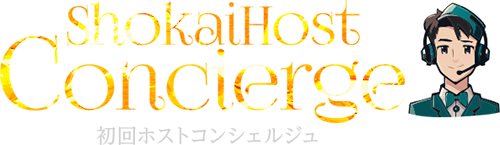 ShokaiHost
Concierge
初回ホストコンシェルジュ